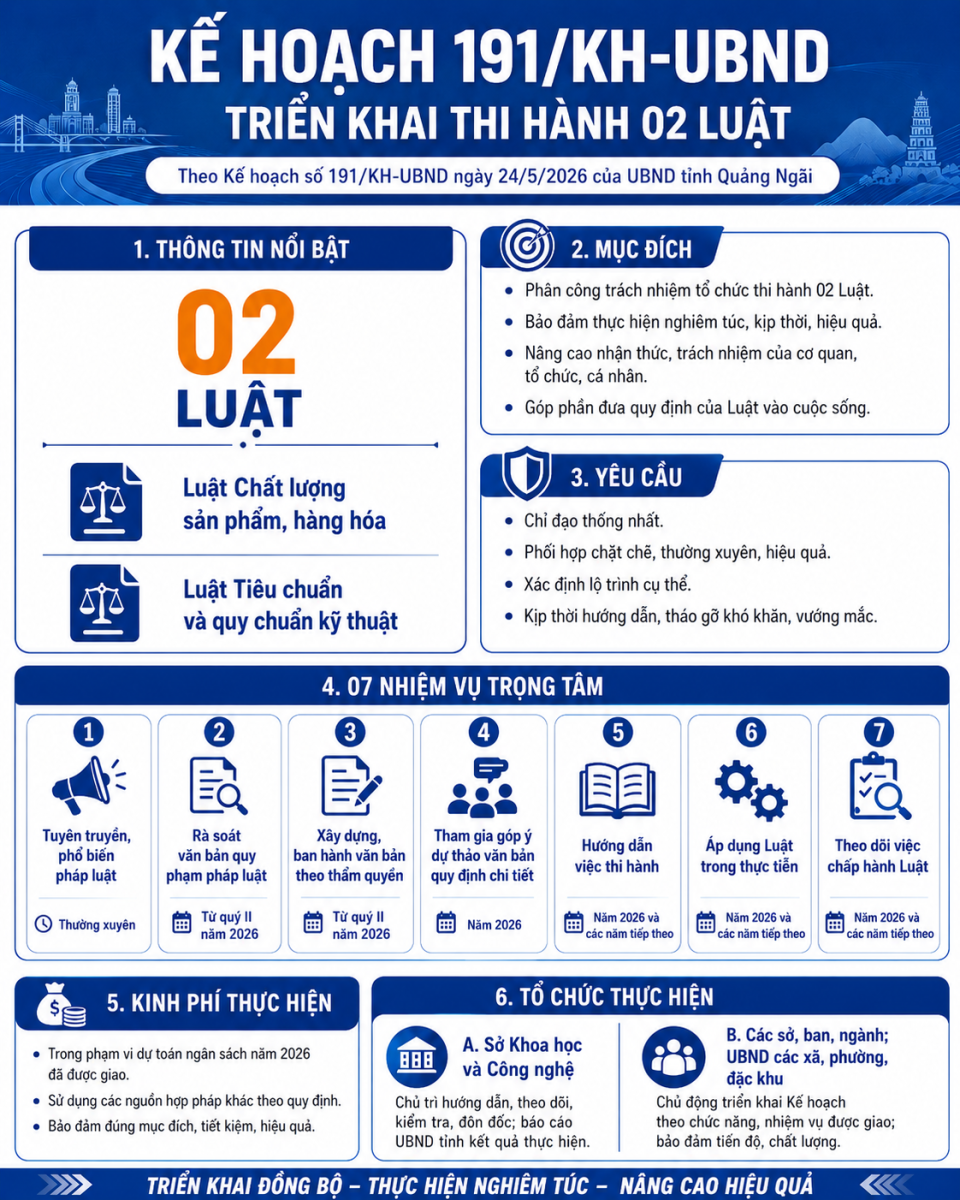 KẾ HOẠCH 191/KH-UBND
TRIỂN KHAI THI HÀNH 02 LUẬT

Theo Kế hoạch số 191/KH-UBND ngày 24/5/2026 của UBND tỉnh Quảng Ngãi

1. THÔNG TIN NỔI BẬT

02
LUẬT

Luật Chất lượng sản phẩm, hàng hóa

Luật Tiêu chuẩn và quy chuẩn kỹ thuật

2. MỤC ĐÍCH

- Phân công trách nhiệm tổ chức thi hành 02 Luật.
- Bảo đảm thực hiện nghiêm túc, kịp thời, hiệu quả.
- Nâng cao nhận thức, trách nhiệm của cơ quan, tổ chức, cá nhân.
- Góp phần đưa quy định của Luật vào cuộc sống.

3. YÊU CẦU

- Chỉ đạo thống nhất.
- Phối hợp chặt chẽ, thường xuyên, hiệu quả.
- Xác định lộ trình cụ thể.
- Kịp thời hướng dẫn, tháo gỡ khó khăn, vướng mắc.

4. 07 NHIỆM VỤ TRỌNG TÂM

1
Tuyên truyền, phổ biến pháp luật
Thường xuyên

2
Rà soát văn bản quy phạm pháp luật
Từ quý II năm 2026

3
Xây dựng, ban hành văn bản theo thẩm quyền
Từ quý II năm 2026

4
Tham gia góp ý dự thảo văn bản quy định chi tiết
Năm 2026

5
Hướng dẫn việc thi hành
Năm 2026 và các năm tiếp theo

6
Áp dụng Luật trong thực tiễn
Năm 2026 và các năm tiếp theo

7
Theo dõi việc chấp hành Luật
Năm 2026 và các năm tiếp theo

5. KINH PHÍ THỰC HIỆN

- Trong phạm vi dự toán ngân sách năm 2026 đã được giao.
- Sử dụng các nguồn hợp pháp khác theo quy định.
- Bảo đảm đúng mục đích, tiết kiệm, hiệu quả.

6. TỔ CHỨC THỰC HIỆN

A. Sở Khoa học và Công nghệ
Chủ trì hướng dẫn, theo dõi, kiểm tra, đôn đốc; báo cáo UBND tỉnh kết quả thực hiện.

B. Các sở, ban, ngành; UBND các xã, phường, đặc khu
Chủ động triển khai Kế hoạch theo chức năng, nhiệm vụ được giao; bảo đảm tiến độ, chất lượng.

TRIỂN KHAI ĐỒNG BỘ – THỰC HIỆN NGHIÊM TÚC – NÂNG CAO HIỆU QUẢ